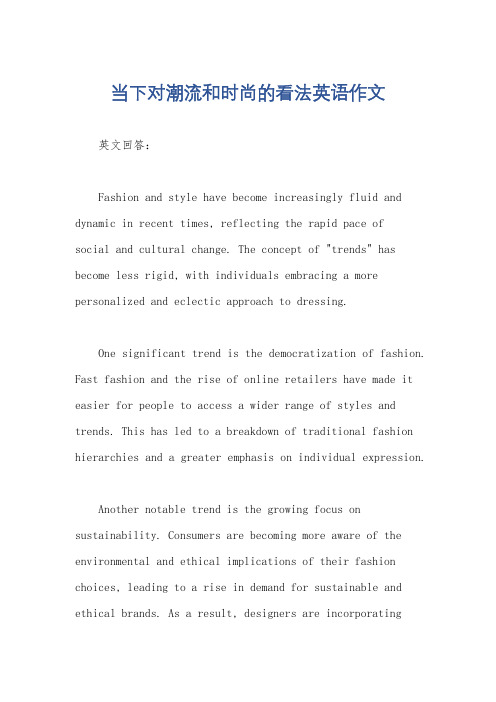 当下对潮流和时尚的看法英语作文

英文回答：

Fashion and style have become increasingly fluid and dynamic in recent times, reflecting the rapid pace of social and cultural change. The concept of "trends" has become less rigid, with individuals embracing a more personalized and eclectic approach to dressing.

One significant trend is the democratization of fashion. Fast fashion and the rise of online retailers have made it easier for people to access a wider range of styles and trends. This has led to a breakdown of traditional fashion hierarchies and a greater emphasis on individual expression.

Another notable trend is the growing focus on sustainability. Consumers are becoming more aware of the environmental and ethical implications of their fashion choices, leading to a rise in demand for sustainable and ethical brands. As a result, designers are incorporating